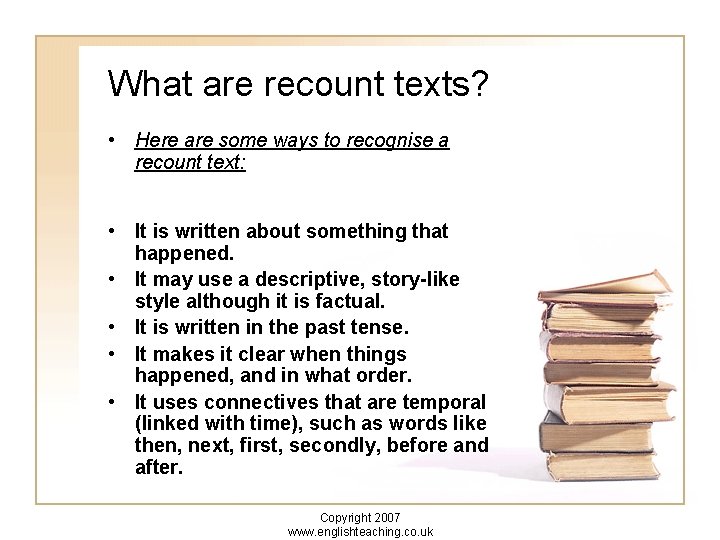 What are recount texts?

• Here are some ways to recognise a recount text:

• It is written about something that happened.
• It may use a descriptive, story-like style although it is factual.
• It is written in the past tense.
• It makes it clear when things happened, and in what order.
• It uses connectives that are temporal (linked with time), such as words like then, next, first, secondly, before and after.

Copyright 2007
www.englishteaching.co.uk